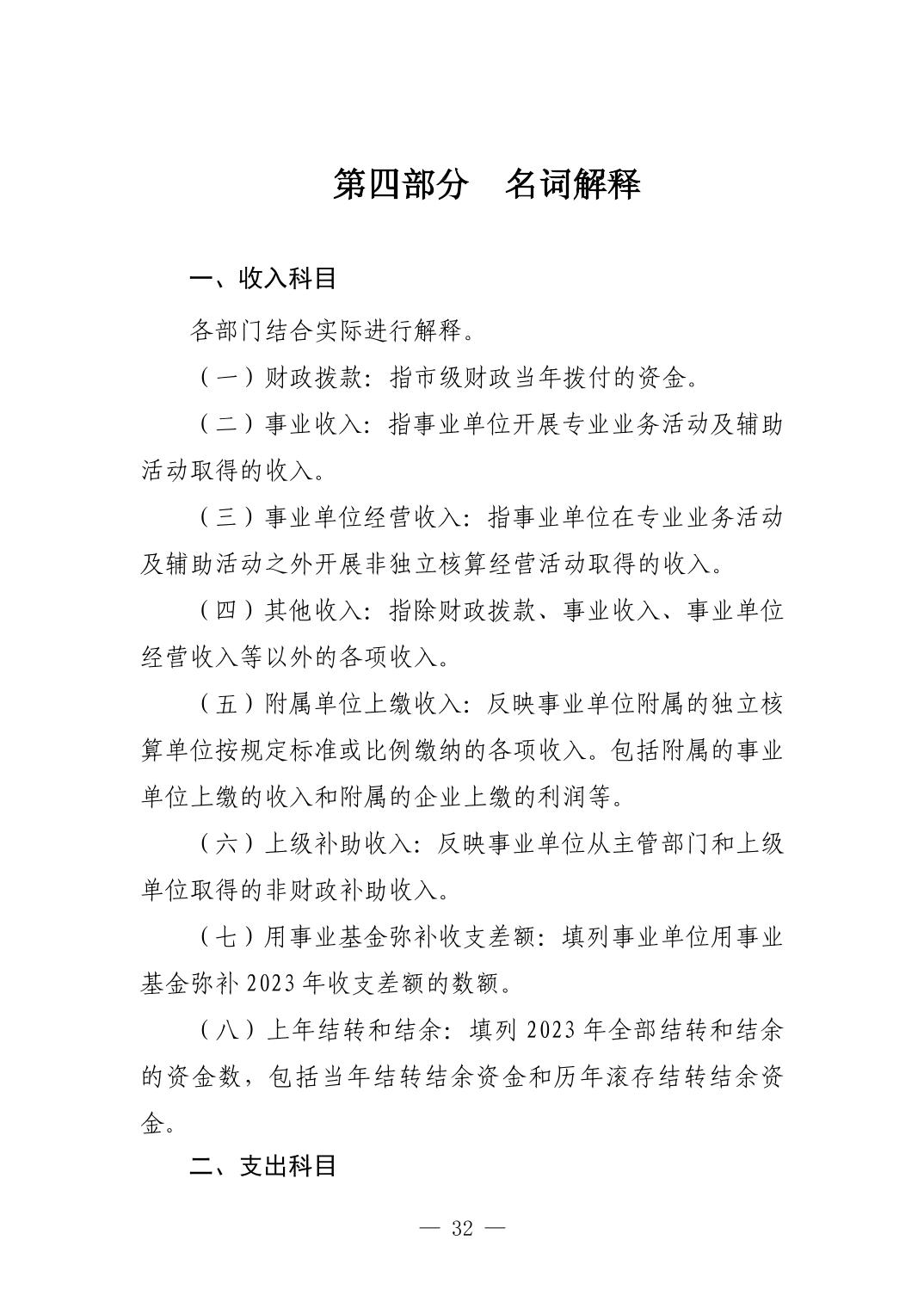 第四部分 名词解释

一、收入科目

各部门结合实际进行解释。

（一）财政拨款：指市级财政当年拨付的资金。

（二）事业收入：指事业单位开展专业业务活动及辅助活动取得的收入。

（三）事业单位经营收入：指事业单位在专业业务活动及辅助活动之外开展非独立核算经营活动取得的收入。

（四）其他收入：指除财政拨款、事业收入、事业单位经营收入等以外的各项收入。

（五）附属单位上缴收入：反映事业单位附属的独立核算单位按规定标准或比例缴纳的各项收入。包括附属的事业单位上缴的收入和附属的企业上缴的利润等。

（六）上级补助收入：反映事业单位从主管部门和上级单位取得的非财政补助收入。

（七）用事业基金弥补收支差额：填列事业单位用事业基金弥补2023年收支差额的数额。

（八）上年结转和结余：填列2023年全部结转和结余的资金数，包括当年结转结余资金和历年滚存结转结余资金。

二、支出科目

— 32 —